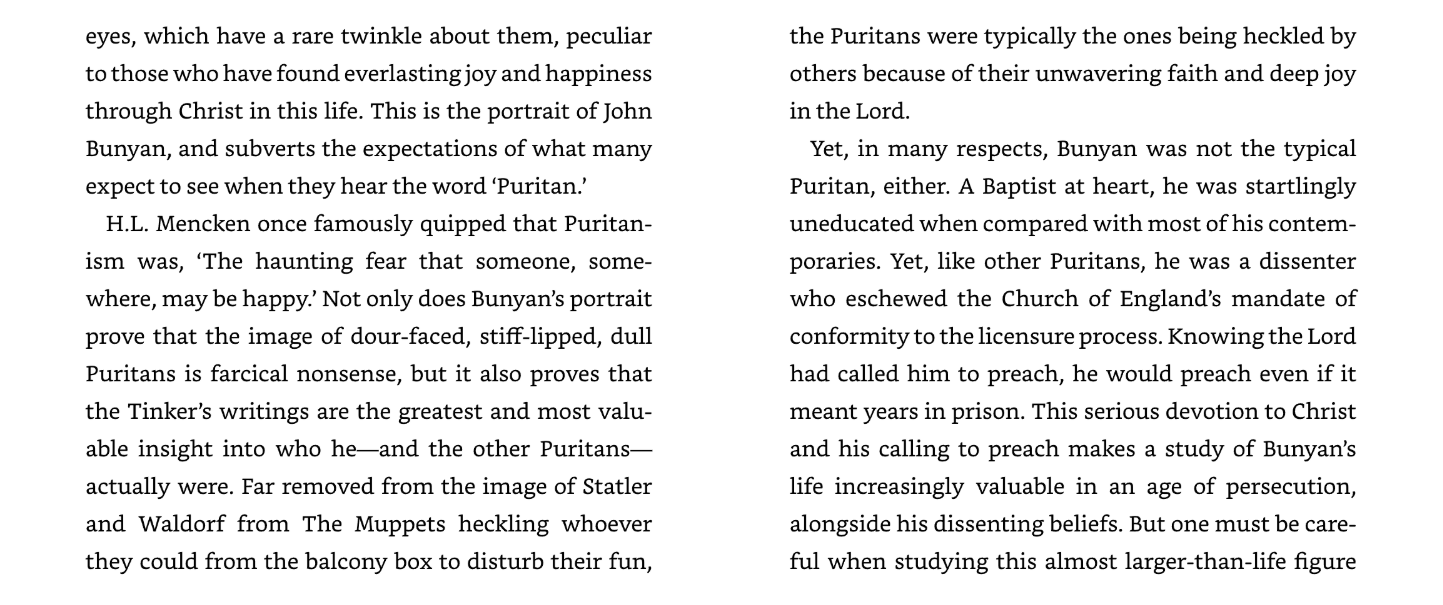 eyes, which have a rare twinkle about them, peculiar to those who have found everlasting joy and happiness through Christ in this life. This is the portrait of John Bunyan, and subverts the expectations of what many expect to see when they hear the word ‘Puritan.’

H.L. Mencken once famously quipped that Puritanism was, ‘The haunting fear that someone, somewhere, may be happy.’ Not only does Bunyan’s portrait prove that the image of dour-faced, stiff-lipped, dull Puritans is farcical nonsense, but it also proves that the Tinker’s writings are the greatest and most valuable insight into who he—and the other Puritans—actually were. Far removed from the image of Statler and Waldorf from The Muppets heckling whoever they could from the balcony box to disturb their fun, the Puritans were typically the ones being heckled by others because of their unwavering faith and deep joy in the Lord.

Yet, in many respects, Bunyan was not the typical Puritan, either. A Baptist at heart, he was startlingly uneducated when compared with most of his contemporaries. Yet, like other Puritans, he was a dissenter who eschewed the Church of England’s mandate of conformity to the licensure process. Knowing the Lord had called him to preach, he would preach even if it meant years in prison. This serious devotion to Christ and his calling to preach makes a study of Bunyan’s life increasingly valuable in an age of persecution, alongside his dissenting beliefs. But one must be careful when studying this almost larger-than-life figure